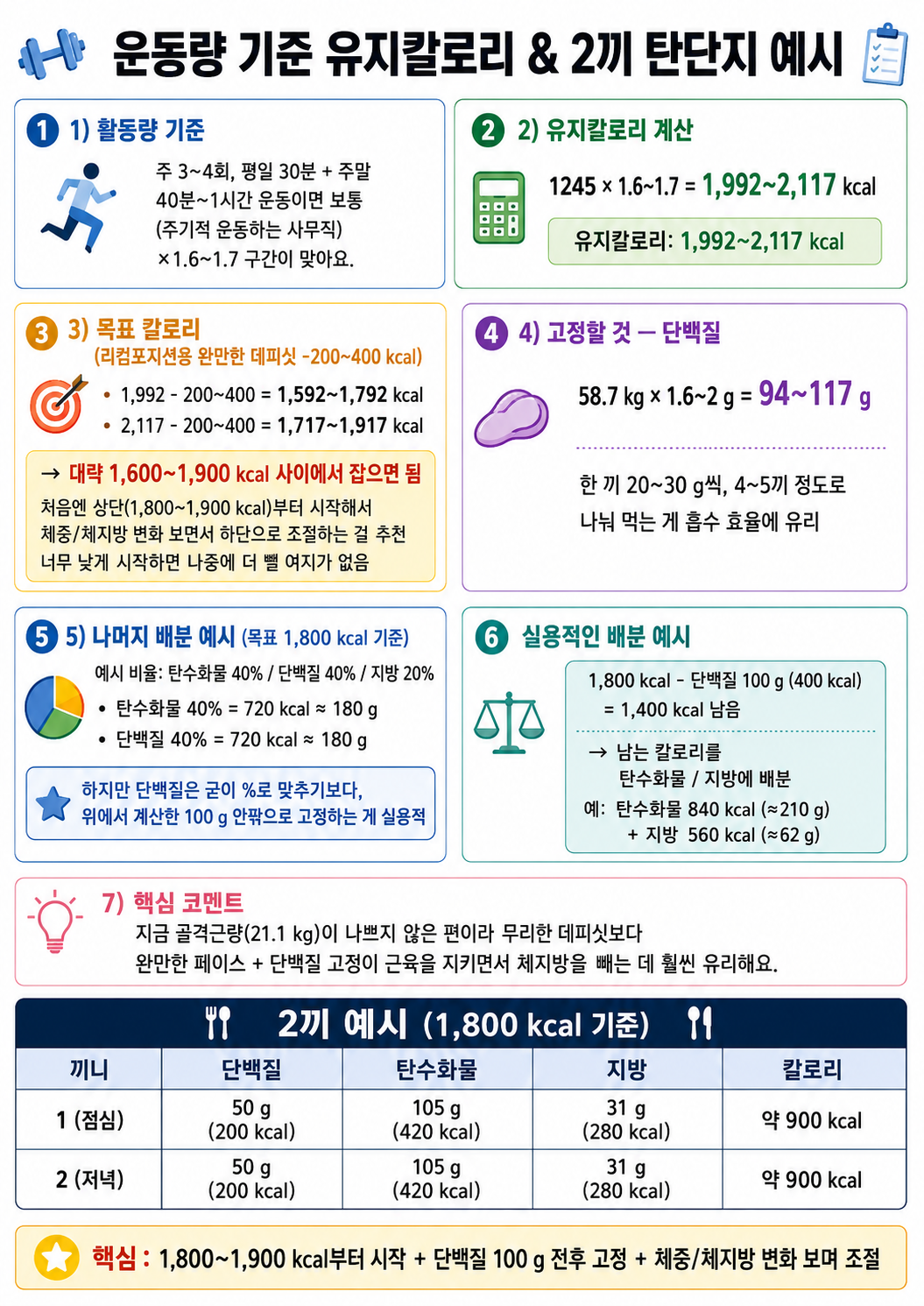 운동량 기준 유지칼로리 & 2끼 탄단지 예시

1 1) 활동량 기준

주 3~4회, 평일 30분 + 주말 40분~1시간 운동이면 보통 (주기적 운동하는 사무직) ×1.6~1.7 구간이 맞아요.

2 2) 유지칼로리 계산

1245 × 1.6~1.7 = 1,992~2,117 kcal

유지칼로리: 1,992~2,117 kcal

3 3) 목표 칼로리
(리컴포지션용 완만한 데피싯 -200~400 kcal)

• 1,992 - 200~400 = 1,592~1,792 kcal
• 2,117 - 200~400 = 1,717~1,917 kcal

→ 대략 1,600~1,900 kcal 사이에서 잡으면 됨
처음엔 상단(1,800~1,900 kcal)부터 시작해서
체중/체지방 변화 보면서 하단으로 조절하는 걸 추천
너무 낮게 시작하면 나중에 더 뺄 여지가 없음

4 4) 고정할 것 — 단백질

58.7 kg × 1.6~2 g = 94~117 g

한 끼 20~30 g씩, 4~5끼 정도로
나눠 먹는 게 흡수 효율에 유리

5 5) 나머지 배분 예시 (목표 1,800 kcal 기준)

예시 비율: 탄수화물 40% / 단백질 40% / 지방 20%
• 탄수화물 40% = 720 kcal ≈ 180 g
• 단백질 40% = 720 kcal ≈ 180 g

하지만 단백질은 굳이 %로 맞추기보다,
위에서 계산한 100 g 안팎으로 고정하는 게 실용적

6 실용적인 배분 예시

1,800 kcal - 단백질 100 g (400 kcal)
= 1,400 kcal 남음

→ 남는 칼로리를
탄수화물 / 지방에 배분
예: 탄수화물 840 kcal (≈210 g)
+ 지방 560 kcal (≈62 g)

7) 핵심 코멘트
지금 골격근량(21.1 kg)이 나쁘지 않은 편이라 무리한 데피싯보다
완만한 페이스 + 단백질 고정이 근육을 지키면서 체지방을 빼는 데 훨씬 유리해요.

2끼 예시 (1,800 kcal 기준)

| 끼니 | 단백질 | 탄수화물 | 지방 | 칼로리 |
|---|---|---|---|---|
| 1 (점심) | 50 g (200 kcal) | 105 g (420 kcal) | 31 g (280 kcal) | 약 900 kcal |
| 2 (저녁) | 50 g (200 kcal) | 105 g (420 kcal) | 31 g (280 kcal) | 약 900 kcal |

핵심 : 1,800~1,900 kcal부터 시작 + 단백질 100 g 전후 고정 + 체중/체지방 변화 보며 조절